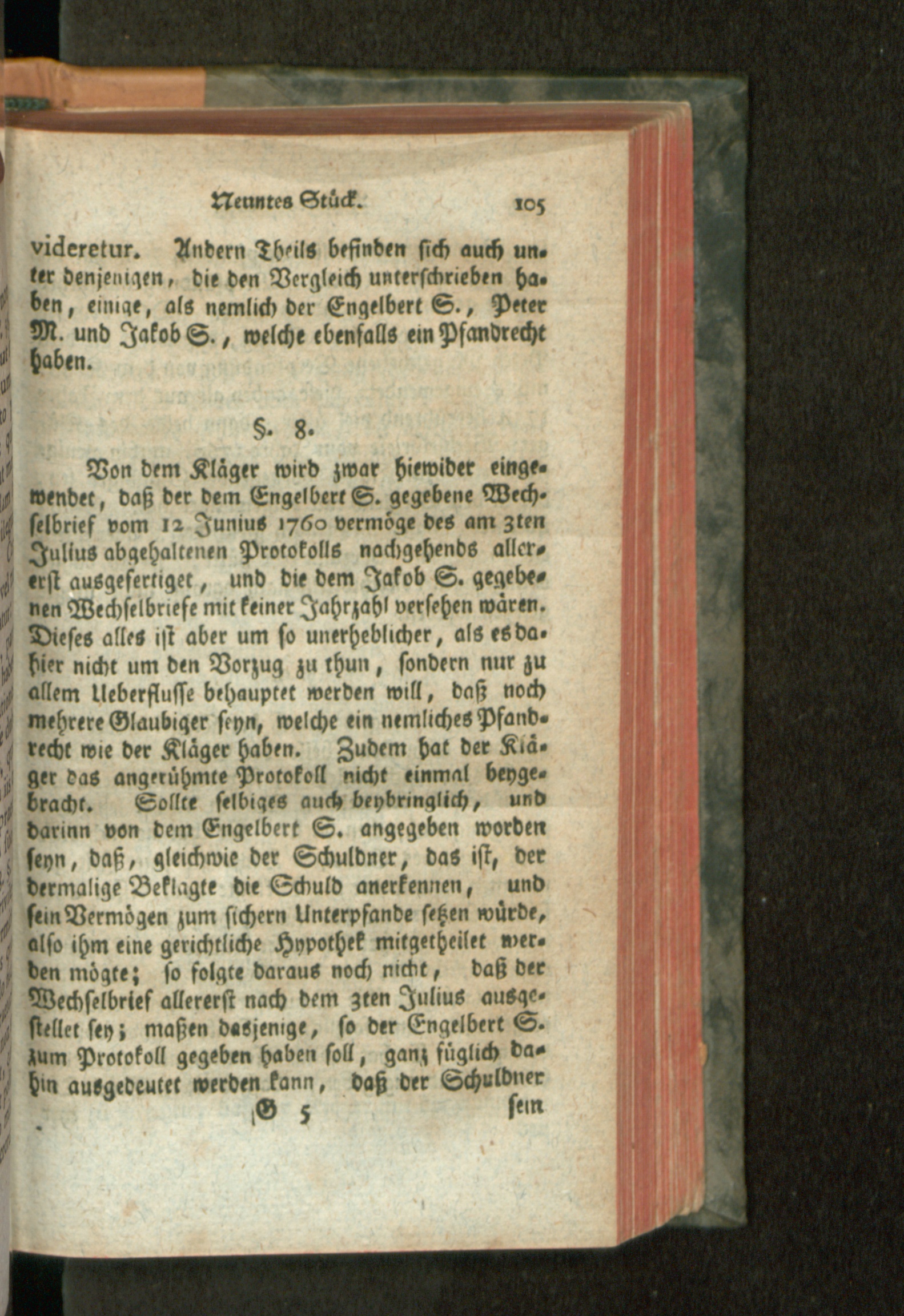 Neuntes Stück. 105

videretur. Andern Theils befinden sich auch unter denjenigen, die den Vergleich unterschrieben haben, einige, als nemlich der Engelbert S., Peter M. und Jakob S., welche ebenfalls ein Pfandrecht haben.

§. 8.

Von dem Kläger wird zwar hiewider eingewendet, daß der dem Engelbert S. gegebene Wechselbrief vom 12 Junius 1760 vermöge des am 3ten Julius abgehaltenen Protokolls nachgehends allererst ausgefertiget, und die dem Jakob S. gegebenen Wechselbriefe mit keiner Jahrzahl versehen wären. Dieses alles ist aber um so unerheblicher, als es dahier nicht um den Vorzug zu thun, sondern nur zu allem Ueberflusse behauptet werden will, daß noch mehrere Glaubiger seyn, welche ein nemliches Pfandrecht wie der Kläger haben. Zudem hat der Kläger das angerühmte Protokoll nicht einmal beygebracht. Sollte selbiges auch beybringlich, und darinn von dem Engelbert S. angegeben worden seyn, daß, gleichwie der Schuldner, das ist, der dermalige Beklagte die Schuld anerkennen, und sein Vermögen zum sichern Unterpfande setzen würde, also ihm eine gerichtliche Hypothek mitgetheilet werden mögte; so folgte daraus noch nicht, daß der Wechselbrief allererst nach dem 3ten Julius ausgestellet sey; maßen dasjenige, so der Engelbert S. zum Protokoll gegeben haben soll, ganz füglich dahin ausgedeutet werden kann, daß der Schuldner

G 5 sein